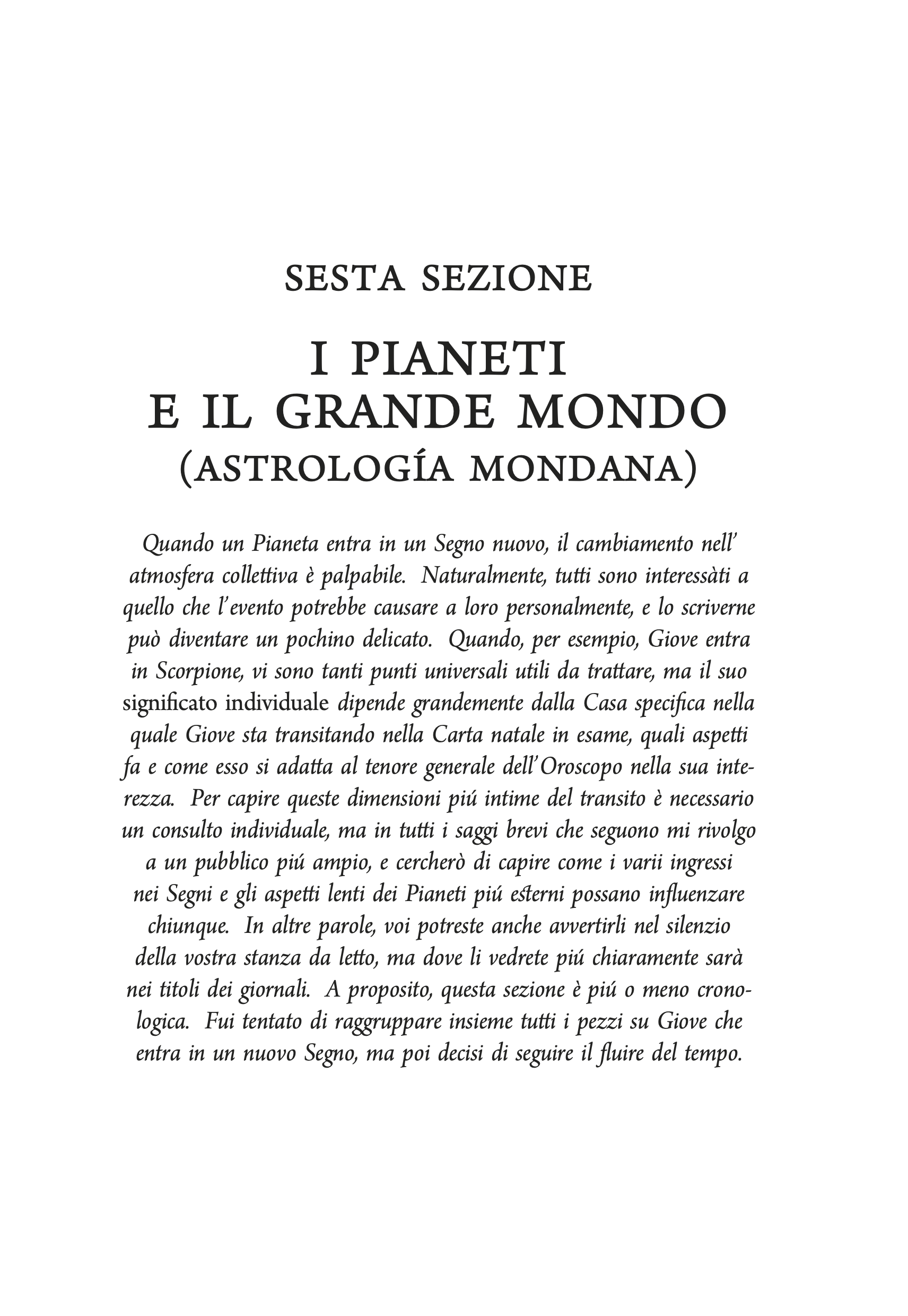 SESTA SEZIONE

I PIANETI E IL GRANDE MONDO (ASTROLOGÍA MONDANA)

Quando un Pianeta entra in un Segno nuovo, il cambiamento nell' atmosfera collettiva è palpabile. Naturalmente, tutti sono interessàti a quello che l'evento potrebbe causare a loro personalmente, e lo scriverne può diventare un pochino delicato. Quando, per esempio, Giove entra in Scorpione, vi sono tanti punti universali utili da trattare, ma il suo significato individuale dipende grandemente dalla Casa specifica nella quale Giove sta transitando nella Carta natale in esame, quali aspetti fa e come esso si adatta al tenore generale dell'Oroscopo nella sua interezza. Per capire queste dimensioni piú intime del transito è necessario un consulto individuale, ma in tutti i saggi brevi che seguono mi rivolgo a un pubblico piú ampio, e cercherò di capire come i varii ingressi nei Segni e gli aspetti lenti dei Pianeti piú esterni possano influenzare chiunque. In altre parole, voi potreste anche avvertirli nel silenzio della vostra stanza da letto, ma dove li vedrete piú chiaramente sarà nei titoli dei giornali. A proposito, questa sezione è piú o meno cronologica. Fui tentato di raggruppare insieme tutti i pezzi su Giove che entra in un nuovo Segno, ma poi decisi di seguire il fluire del tempo.